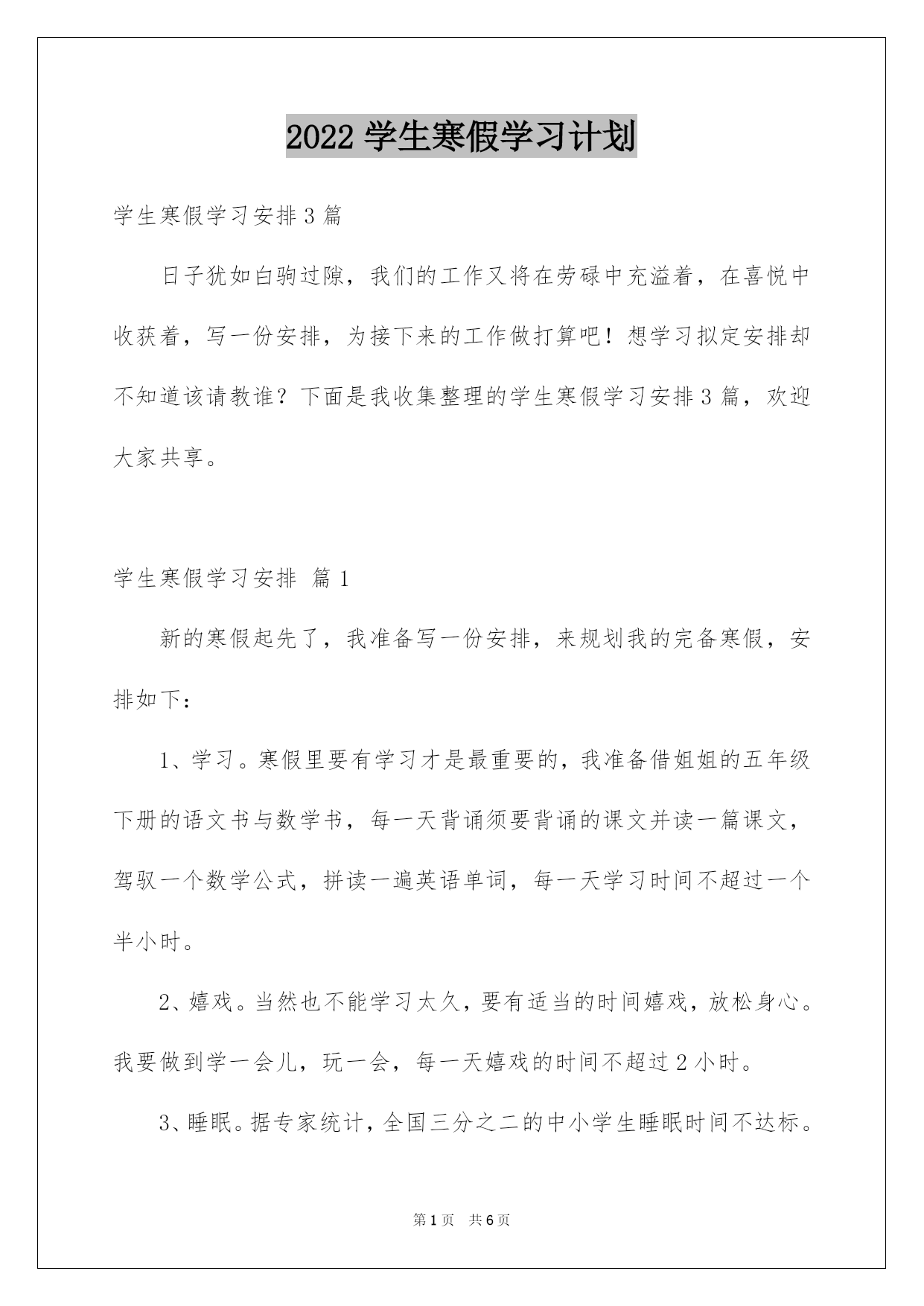 2022 学生寒假学习计划

学生寒假学习安排 3 篇

日子犹如白驹过隙，我们的工作又将在劳碌中充溢着，在喜悦中收获着，写一份安排，为接下来的工作做打算吧！想学习拟定安排却不知道该请教谁？下面是我收集整理的学生寒假学习安排 3 篇，欢迎大家共享。

学生寒假学习安排 篇 1

新的寒假起先了，我准备写一份安排，来规划我的完备寒假，安排如下：

1、学习。寒假里要有学习才是最重要的，我准备借姐姐的五年级下册的语文书与数学书，每一天背诵须要背诵的课文并读一篇课文，驾驭一个数学公式，拼读一遍英语单词，每一天学习时间不超过一个半小时。

2、嬉戏。当然也不能学习太久，要有适当的时间嬉戏，放松身心。我要做到学一会儿，玩一会，每一天嬉戏的时间不超过 2 小时。

3、睡眠。据专家统计，全国三分之二的中小学生睡眠时间不达标。

第 1 页 共 6 页